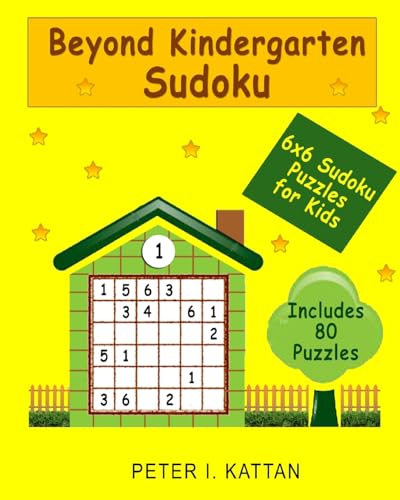 Beyond Kindergarten Sudoku

6x6 Sudoku Puzzles for Kids

1

| 1 | 5 | 6 | 3 |   |   |
|---|---|---|---|---|---|
|   | 3 | 4 |   | 6 | 1 |
|   |   |   |   |   | 2 |
| 5 | 1 |   |   |   |   |
|   |   |   |   | 1 |   |
| 3 | 6 |   | 2 |   |   |

Includes 80 Puzzles

PETER I. KATTAN